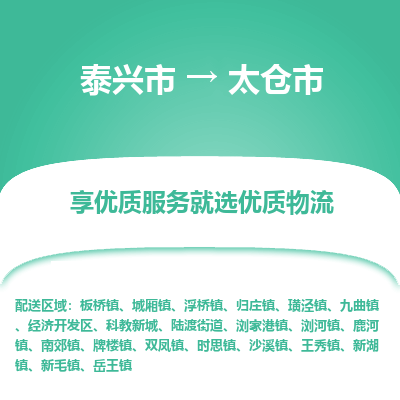 泰兴市 → 太仓市

享优质服务就选优质物流

配送区域：板桥镇、城厢镇、浮桥镇、归庄镇、璜泾镇、九曲镇、经济开发区、科教新城、陆渡街道、浏家港镇、浏河镇、鹿河镇、南郊镇、牌楼镇、双凤镇、时思镇、沙溪镇、王秀镇、新湖镇、新毛镇、岳王镇